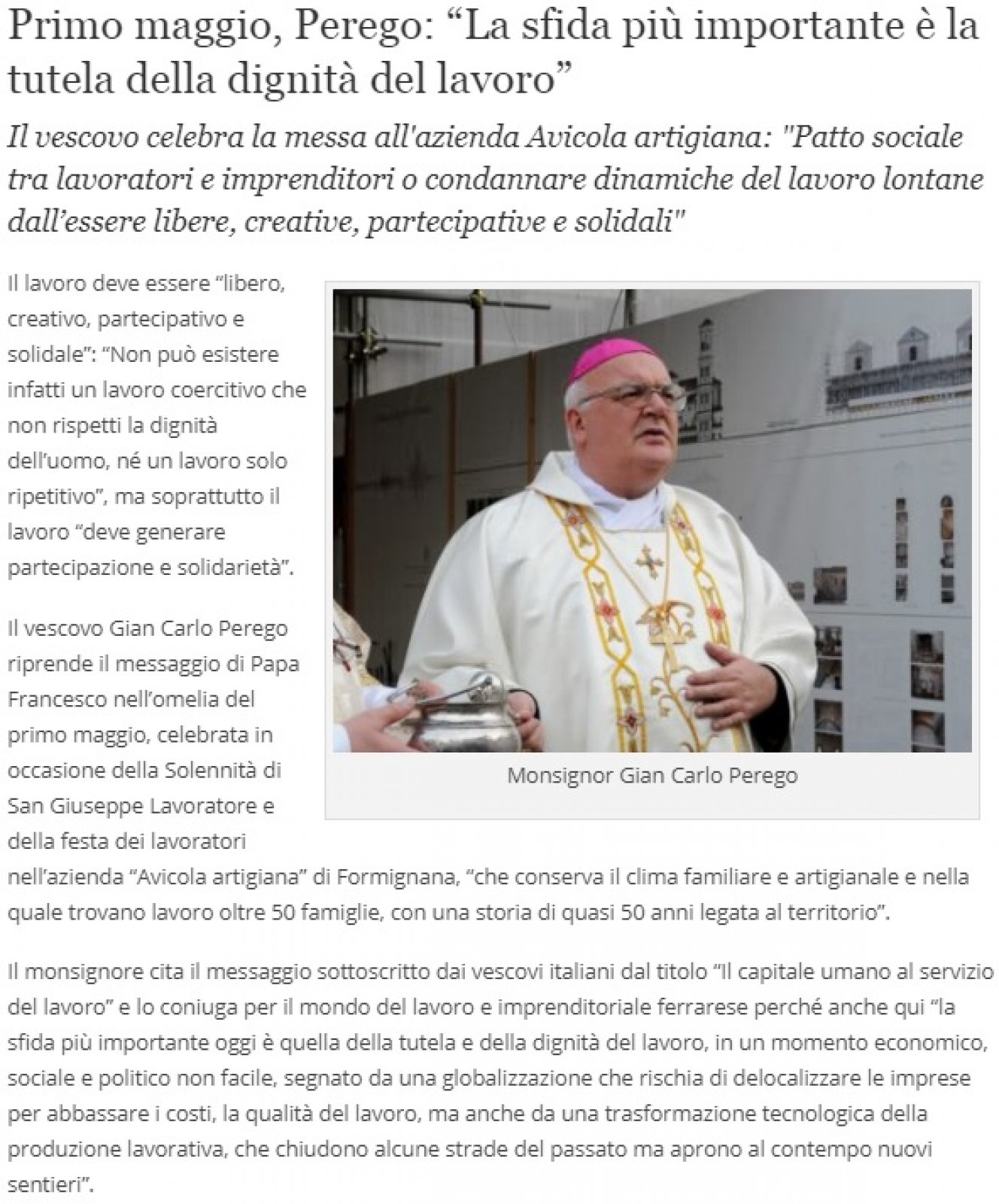 Primo maggio, Perego: “La sfida più importante è la tutela della dignità del lavoro”

Il vescovo celebra la messa all'azienda Avicola artigiana: "Patto sociale tra lavoratori e imprenditori o condannare dinamiche del lavoro lontane dall’essere libere, creative, partecipative e solidali"

Il lavoro deve essere “libero, creativo, partecipativo e solidale”: “Non può esistere infatti un lavoro coercitivo che non rispetti la dignità dell’uomo, né un lavoro solo ripetitivo”, ma soprattutto il lavoro “deve generare partecipazione e solidarietà”.

Monsignor Gian Carlo Perego

Il vescovo Gian Carlo Perego riprende il messaggio di Papa Francesco nell’omelia del primo maggio, celebrata in occasione della Solennità di San Giuseppe Lavoratore e della festa dei lavoratori nell’azienda “Avicola artigiana” di Formignana, “che conserva il clima familiare e artigianale e nella quale trovano lavoro oltre 50 famiglie, con una storia di quasi 50 anni legata al territorio”.

Il monsignore cita il messaggio sottoscritto dai vescovi italiani dal titolo “Il capitale umano al servizio del lavoro” e lo coniuga per il mondo del lavoro e imprenditoriale ferrarese perché anche qui “la sfida più importante oggi è quella della tutela e della dignità del lavoro, in un momento economico, sociale e politico non facile, segnato da una globalizzazione che rischia di delocalizzare le imprese per abbassare i costi, la qualità del lavoro, ma anche da una trasformazione tecnologica della produzione lavorativa, che chiudono alcune strade del passato ma aprono al contempo nuovi sentieri”.